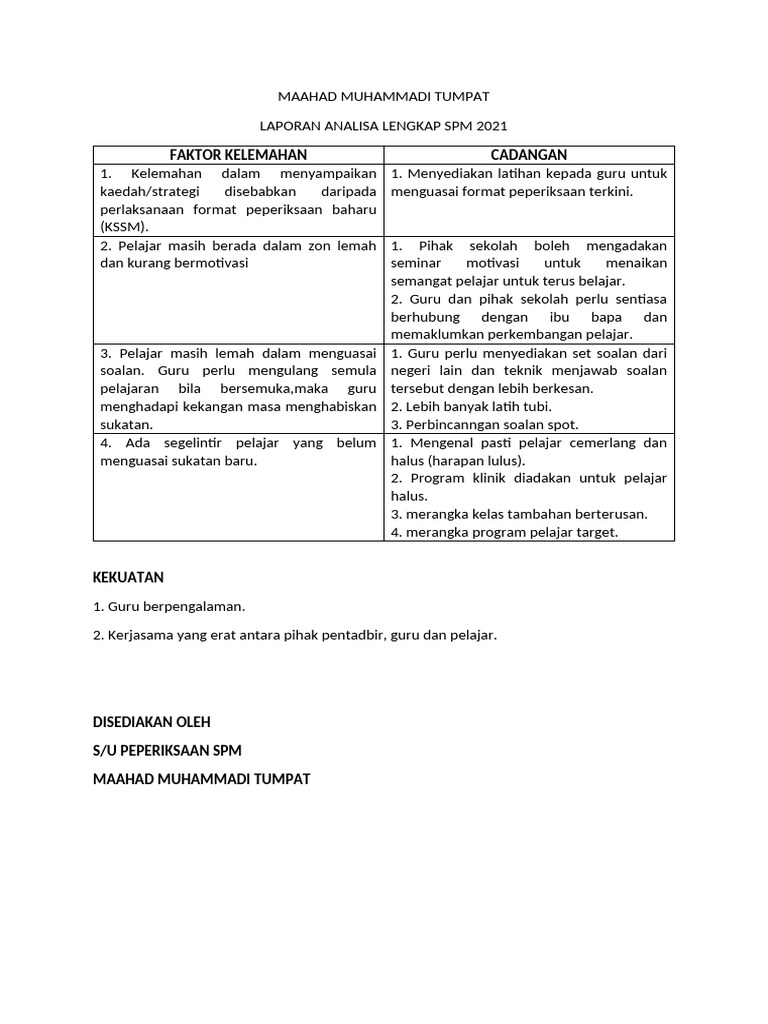 MAAHAD MUHAMMADI TUMPAT

LAPORAN ANALISA LENGKAP SPM 2021

| FAKTOR KELEMAHAN | CADANGAN |
|---|---|
| 1. Kelemahan dalam menyampaikan kaedah/strategi disebabkan daripada perlaksanaan format peperiksaan baharu (KSSM). | 1. Menyediakan latihan kepada guru untuk menguasai format peperiksaan terkini. |
| 2. Pelajar masih berada dalam zon lemah dan kurang bermotivasi | 1. Pihak sekolah boleh mengadakan seminar motivasi untuk menaikan semangat pelajar untuk terus belajar. 2. Guru dan pihak sekolah perlu sentiasa berhubung dengan ibu bapa dan memaklumkan perkembangan pelajar. |
| 3. Pelajar masih lemah dalam menguasai soalan. Guru perlu mengulang semula pelajaran bila bersemuka,maka guru menghadapi kekangan masa menghabiskan sukatan. | 1. Guru perlu menyediakan set soalan dari negeri lain dan teknik menjawab soalan tersebut dengan lebih berkesan. 2. Lebih banyak latih tubi. 3. Perbincanngan soalan spot. |
| 4. Ada segelintir pelajar yang belum menguasai sukatan baru. | 1. Mengenal pasti pelajar cemerlang dan halus (harapan lulus). 2. Program klinik diadakan untuk pelajar halus. 3. merangka kelas tambahan berterusan. 4. merangka program pelajar target. |

KEKUATAN

1. Guru berpengalaman.

2. Kerjasama yang erat antara pihak pentadbir, guru dan pelajar.

DISEDIAKAN OLEH

S/U PEPERIKSAAN SPM

MAAHAD MUHAMMADI TUMPAT